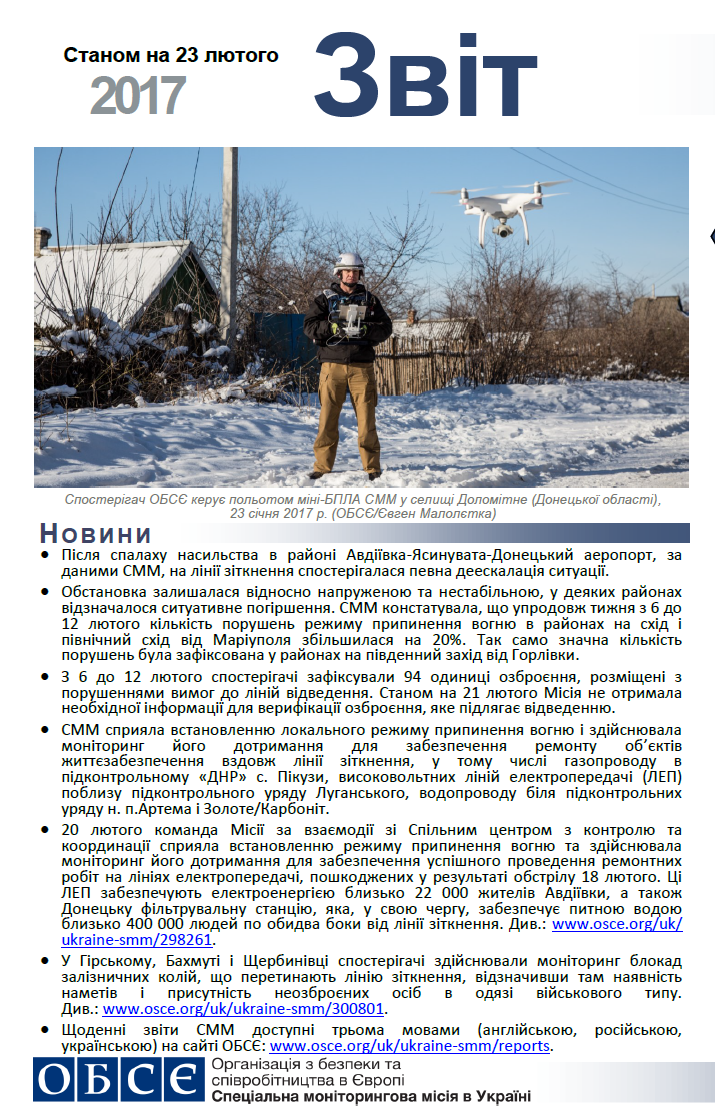 Станом на 23 лютого 2017

Звіт

Спостерігач ОБСЄ керує польотом міні-БПЛА СММ у селищі Доломітне (Донецької області), 23 січня 2017 р. (ОБСЄ/Євген Малолєтка)

Новини

• Після спалаху насильства в районі Авдіївка-Ясинувата-Донецький аеропорт, за даними СММ, на лінії зіткнення спостерігалася певна деескалація ситуації.

• Обстановка залишалася відносно напруженою та нестабільною, у деяких районах відзначалося ситуативне погіршення. СММ констатувала, що упродовж тижня з 6 до 12 лютого кількість порушень режиму припинення вогню в районах на схід і північний схід від Маріуполя збільшилася на 20%. Так само значна кількість порушень була зафіксована у районах на південний захід від Горлівки.

• З 6 до 12 лютого спостерігачі зафіксували 94 одиниці озброєння, розміщені з порушеннями вимог до ліній відведення. Станом на 21 лютого Місія не отримала необхідної інформації для верифікації озброєння, яке підлягає відведенню.

• СММ сприяла встановленню локального режиму припинення вогню і здійснювала моніторинг його дотримання для забезпечення ремонту об'єктів життєзабезпечення вздовж лінії зіткнення, у тому числі газопроводу в підконтрольному «ДНР» с. Пікузи, високовольтних ліній електропередачі (ЛЕП) поблизу підконтрольного уряду Луганського, водопроводу біля підконтрольних уряду н. п.Артема і Золоте/Карбоніт.

• 20 лютого команда Місії за взаємодії зі Спільним центром з контролю та координації сприяла встановленню режиму припинення вогню та здійснювала моніторинг його дотримання для забезпечення успішного проведення ремонтних робіт на лініях електропередачі, пошкоджених у результаті обстрілу 18 лютого. Ці ЛЕП забезпечують електроенергією близько 22 000 жителів Авдіївки, а також Донецьку фільтрувальну станцію, яка, у свою чергу, забезпечує питною водою близько 400 000 людей по обидва боки від лінії зіткнення. Див.: www.osce.org/uk/ukraine-smm/298261.

• У Гірському, Бахмуті і Щербинівці спостерігачі здійснювали моніторинг блокад залізничних колій, що перетинають лінію зіткнення, відзначивши там наявність наметів і присутність неозброєних осіб в одязі військового типу. Див.: www.osce.org/uk/ukraine-smm/300801.

• Щоденні звіти СММ доступні трьома мовами (англійською, російською, українською) на сайті ОБСЄ: www.osce.org/uk/ukraine-smm/reports.

ОБСЄ
Організація з безпеки та співробітництва в Європі
Спеціальна моніторингова місія в Україні